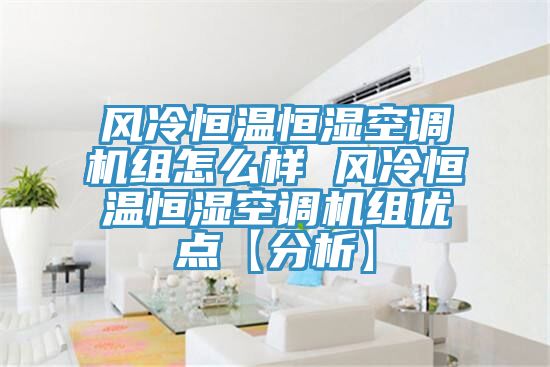 风冷恒温恒湿空调机组怎么样 风冷恒温恒湿空调机组优点【分析】